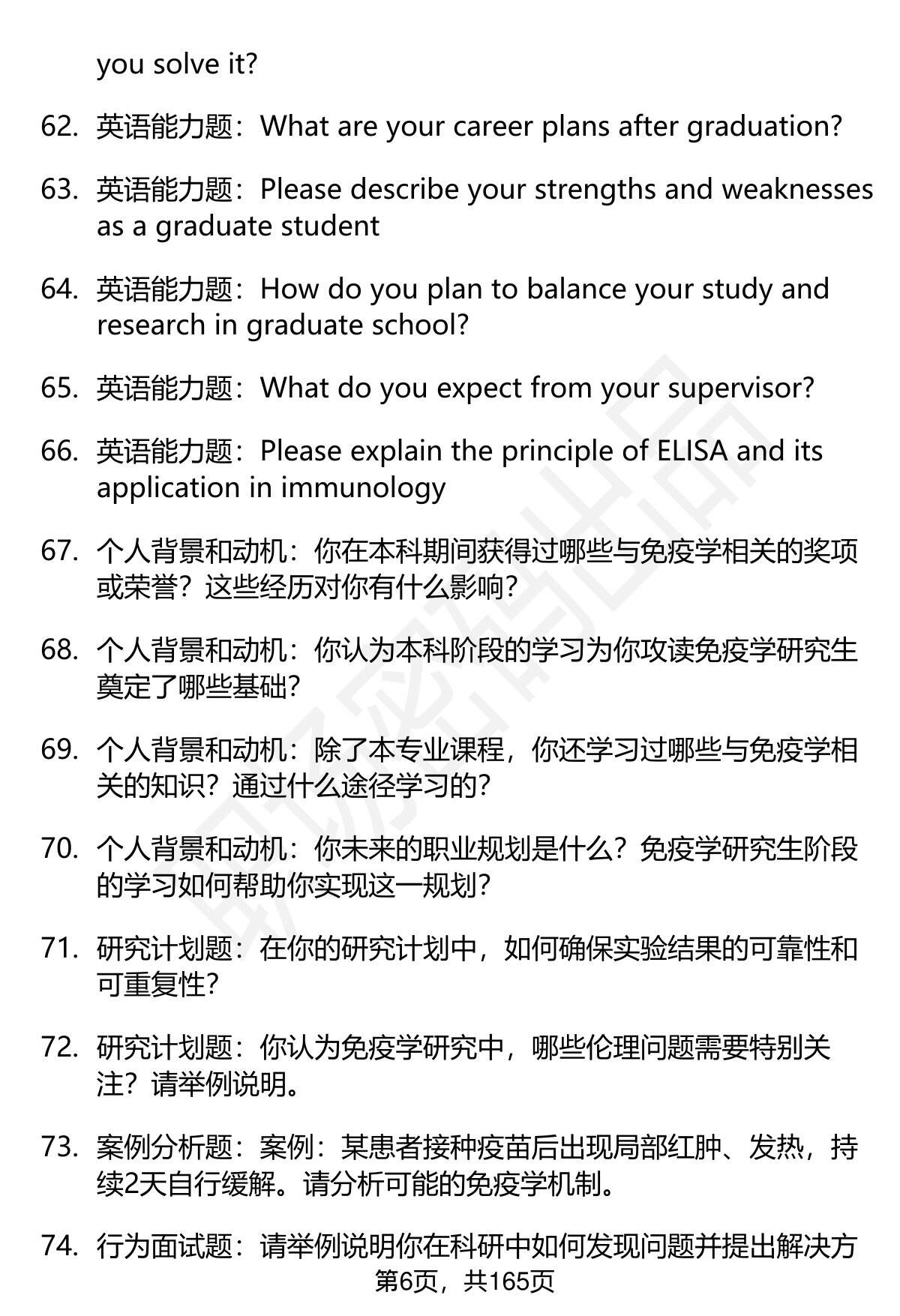 you solve it?

62. 英语能力题：What are your career plans after graduation?

63. 英语能力题：Please describe your strengths and weaknesses as a graduate student

64. 英语能力题：How do you plan to balance your study and research in graduate school?

65. 英语能力题：What do you expect from your supervisor?

66. 英语能力题：Please explain the principle of ELISA and its application in immunology

67. 个人背景和动机：你在本科期间获得过哪些与免疫学相关的奖项或荣誉？这些经历对你有什么影响？

68. 个人背景和动机：你认为本科阶段的学习为你攻读免疫学研究生奠定了哪些基础？

69. 个人背景和动机：除了本专业课程，你还学习过哪些与免疫学相关的知识？通过什么途径学习的？

70. 个人背景和动机：你未来的职业规划是什么？免疫学研究生阶段的学习如何帮助你实现这一规划？

71. 研究计划题：在你的研究计划中，如何确保实验结果的可靠性和可重复性？

72. 研究计划题：你认为免疫学研究中，哪些伦理问题需要特别关注？请举例说明。

73. 案例分析题：案例：某患者接种疫苗后出现局部红肿、发热，持续2天自行缓解。请分析可能的免疫学机制。

74. 行为面试题：请举例说明你在科研中如何发现问题并提出解决方

第6页，共165页